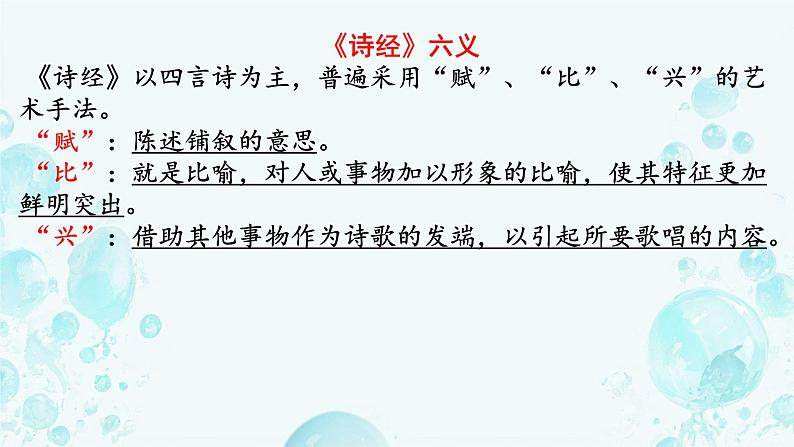 《诗经》六义

《诗经》以四言诗为主，普遍采用“赋”、“比”、“兴”的艺术手法。

“赋”：陈述铺叙的意思。

“比”：就是比喻，对人或事物加以形象的比喻，使其特征更加鲜明突出。

“兴”：借助其他事物作为诗歌的发端，以引起所要歌唱的内容。